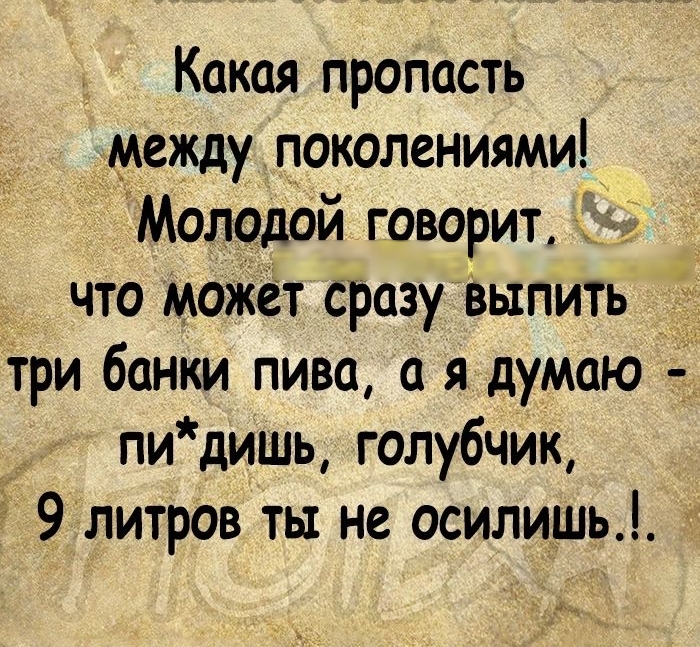 Какая пропасть между поколениями! Молодой говорит, что может сразу выпить три банки пива, а я думаю - пи*дишь, голубчик, 9 литров ты не осилишь.!.